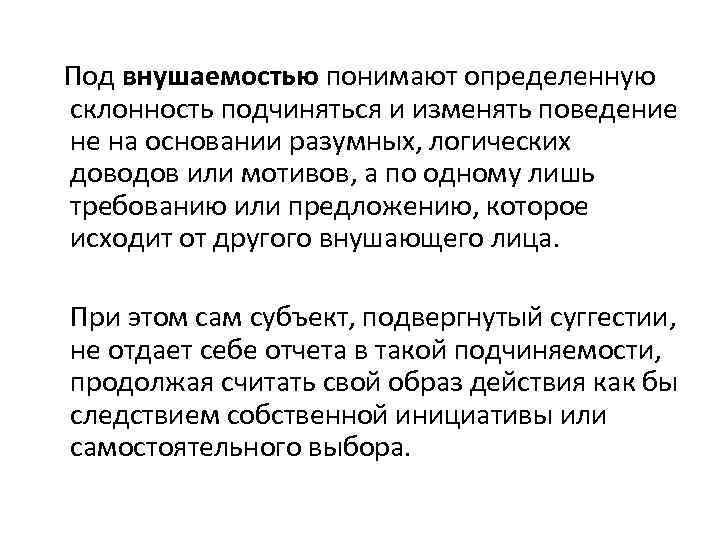 Под внушаемостью понимают определенную склонность подчиняться и изменять поведение не на основании разумных, логических доводов или мотивов, а по одному лишь требованию или предложению, которое исходит от другого внушающего лица.

При этом сам субъект, подвергнутый суггестии, не отдает себе отчета в такой подчиняемости, продолжая считать свой образ действия как бы следствием собственной инициативы или самостоятельного выбора.